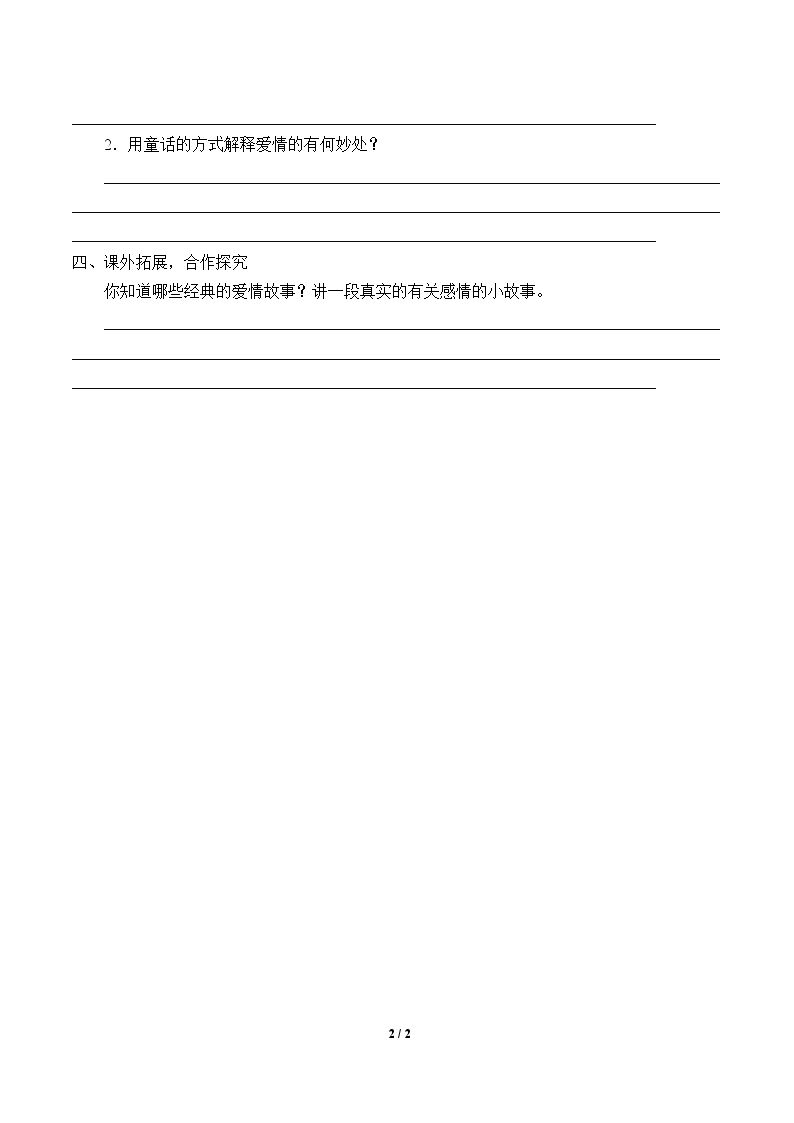 ____

2.用童话的方式解释爱情的有何妙处？

____

____

____

四、课外拓展，合作探究

你知道哪些经典的爱情故事？讲一段真实的有关感情的小故事。

____

____

____

2 / 2